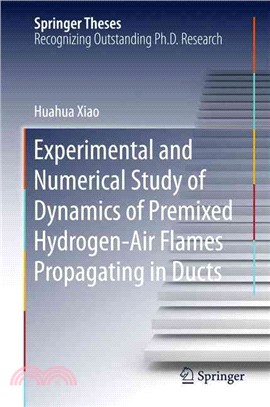 Springer Theses
Recognizing Outstanding Ph.D. Research

Huahua Xiao

Experimental and Numerical Study of Dynamics of Premixed Hydrogen-Air Flames Propagating in Ducts

Springer